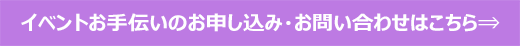 イベントお手伝いのお申し込み・お問い合わせはこちら⇒